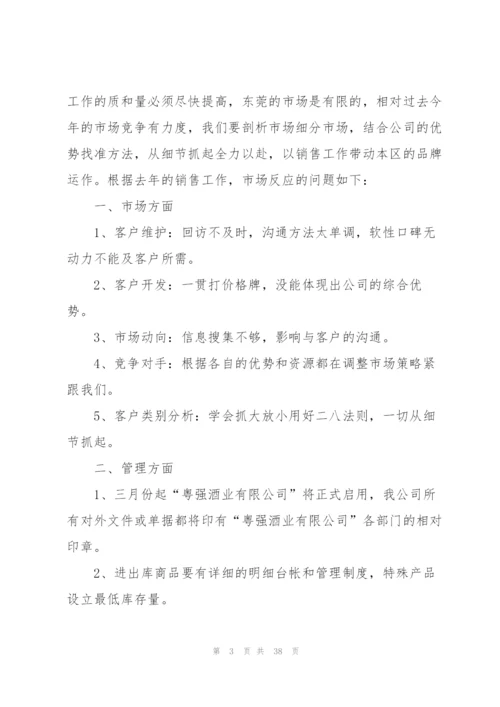 工作的质和量必须尽快提高，东莞的市场是有限的，相对过去今年的市场竞争有力度，我们要剖析市场细分市场，结合公司的优势找准方法，从细节抓起全力以赴，以销售工作带动本区的品牌运作。根据去年的销售工作，市场反应的问题如下：

一、市场方面

1、客户维护：回访不及时，沟通方法太单调，软性口碑无动力不能及客户所需。

2、客户开发：一贯打价格牌，没能体现出公司的综合优势。

3、市场动向：信息搜集不够，影响与客户的沟通。

4、竞争对手：根据各自的优势和资源都在调整市场策略紧跟我们。

5、客户类别分析：学会抓大放小用好二八法则，一切从细节抓起。

二、管理方面

1、三月份起“粤强酒业有限公司”将正式启用，我公司所有对外文件或单据都将印有“粤强酒业有限公司”各部门的相对印章。

2、进出库商品要有详细的明细台帐和管理制度，特殊产品设立最低库存量。

第 3 页 共 38 页